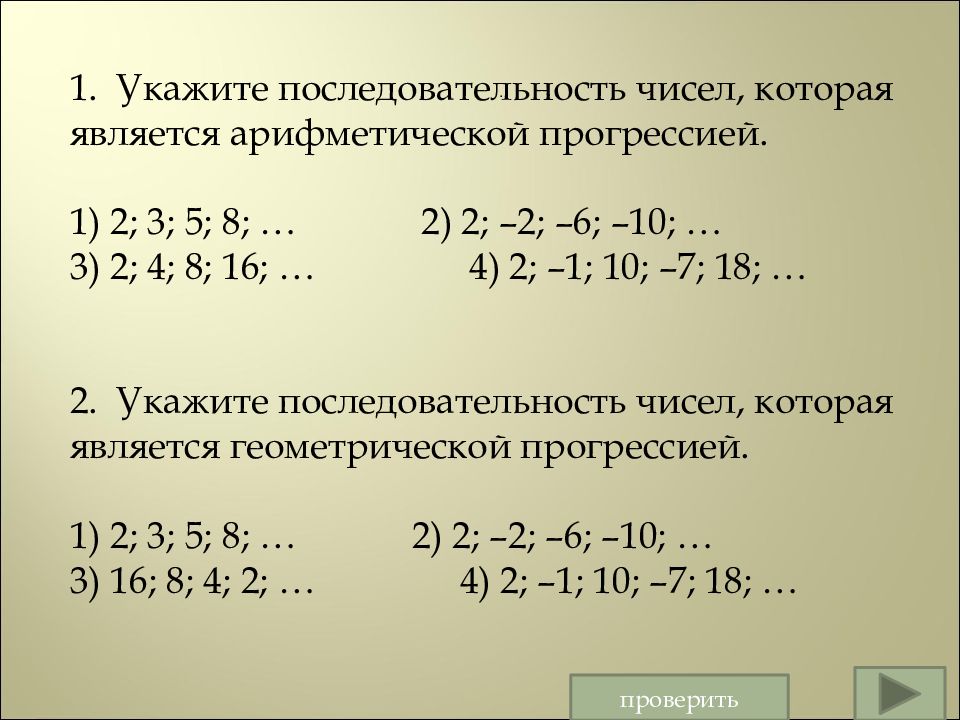 1. Укажите последовательность чисел, которая является арифметической прогрессией.

1) 2; 3; 5; 8; …     2) 2; –2; –6; –10; …
3) 2; 4; 8; 16; …     4) 2; –1; 10; –7; 18; …

2. Укажите последовательность чисел, которая является геометрической прогрессией.

1) 2; 3; 5; 8; …     2) 2; –2; –6; –10; …
3) 16; 8; 4; 2; …     4) 2; –1; 10; –7; 18; …

проверить